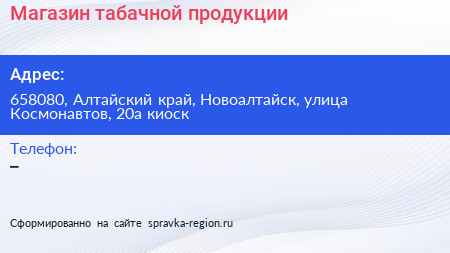 Магазин табачной продукции

Адрес:

658080, Алтайский край, Новоалтайск, улица Космонавтов, 20а киоск

Телефон:

–

Сформированно на сайте spravka-region.ru